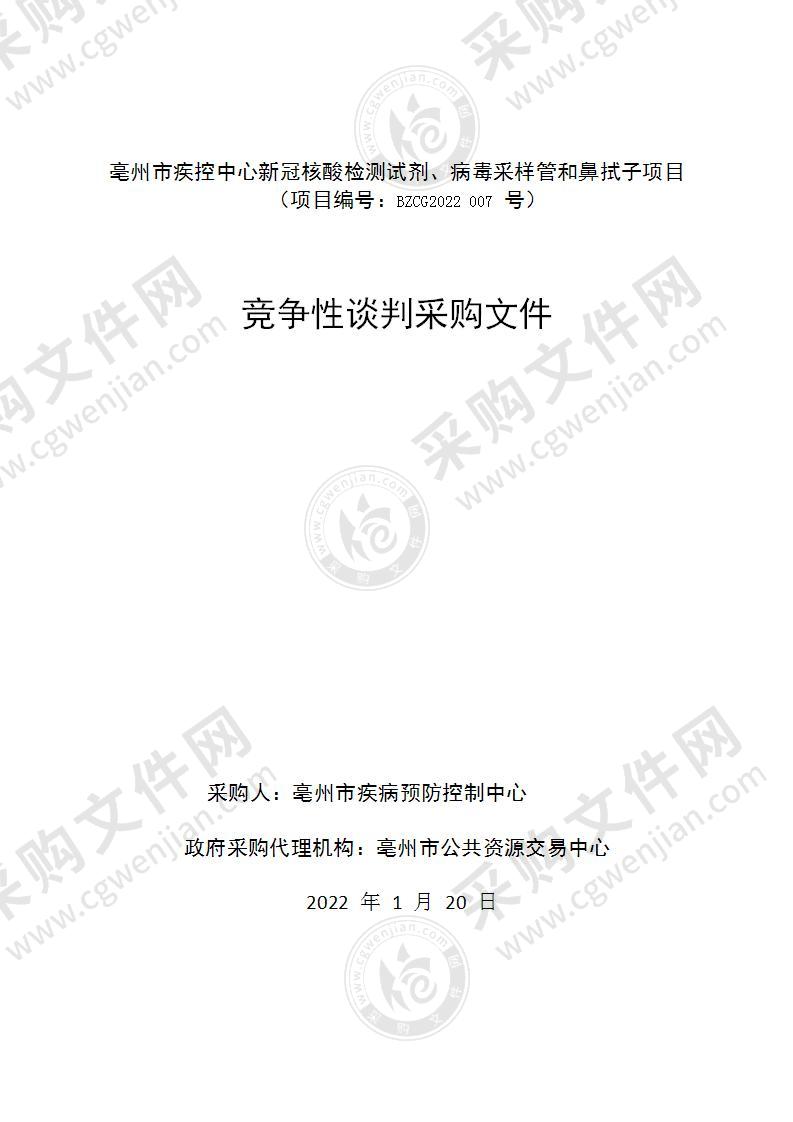 亳州市疾控中心新冠核酸检测试剂、病毒采样管和鼻拭子项目
（项目编号：BZCG2022 007 号）

竞争性谈判采购文件

采购人：亳州市疾病预防控制中心

政府采购代理机构：亳州市公共资源交易中心

2022 年 1 月 20 日

采购文件网 www.cgwenjian.com